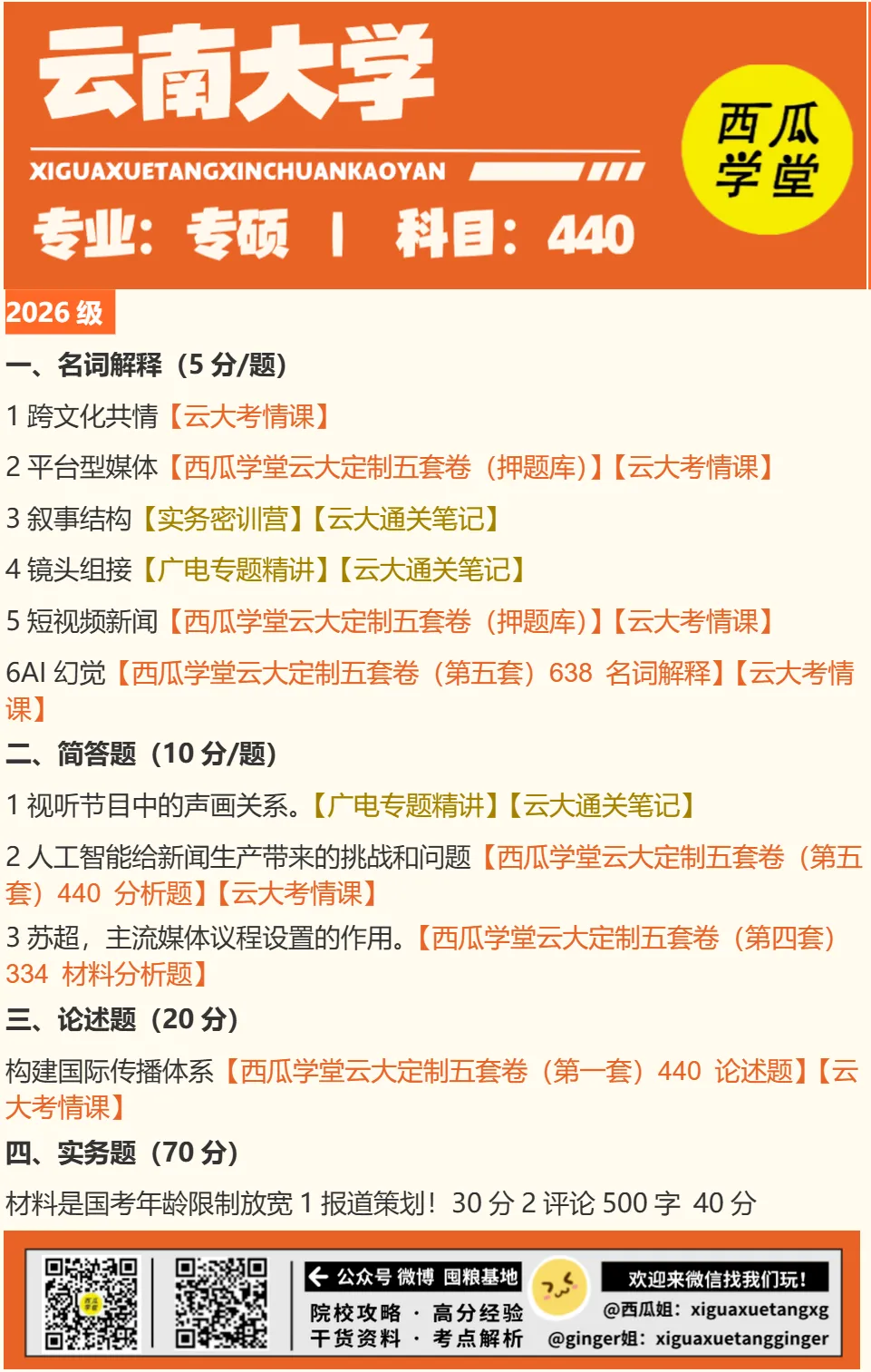 云南大学

XIGUAXUETANGXINCHUANKAOYAN

专业：专硕 | 科目：440

西瓜学堂

2026 级

一、名词解释（5 分/题）

1 跨文化共情【云大考情课】

2 平台型媒体【西瓜学堂云大定制五套卷（押题库）】【云大考情课】

3 叙事结构【实务密训营】【云大通关笔记】

4 镜头组接【广电专题精讲】【云大通关笔记】

5 短视频新闻【西瓜学堂云大定制五套卷（押题库）】【云大考情课】

6AI 幻觉【西瓜学堂云大定制五套卷（第五套）638 名词解释】【云大考情课】

二、简答题（10 分/题）

1 视听节目中的声画关系。【广电专题精讲】【云大通关笔记】

2 人工智能给新闻生产带来的挑战和问题【西瓜学堂云大定制五套卷（第五套）440 分析题】【云大考情课】

3 苏超，主流媒体议程设置的作用。【西瓜学堂云大定制五套卷（第四套）334 材料分析题】

三、论述题（20 分）

构建国际传播体系【西瓜学堂云大定制五套卷（第一套）440 论述题】【云大考情课】

四、实务题（70 分）

材料是国考年龄限制放宽 1 报道策划！30 分 2 评论 500 字 40 分

公众号 微博 囤粮基地

院校攻略 · 高分经验

干货资料 · 考点解析

欢迎来微信找我们玩！

@西瓜姐：xiguaxuetangxg

@ginger姐：xiguaxuetangginger